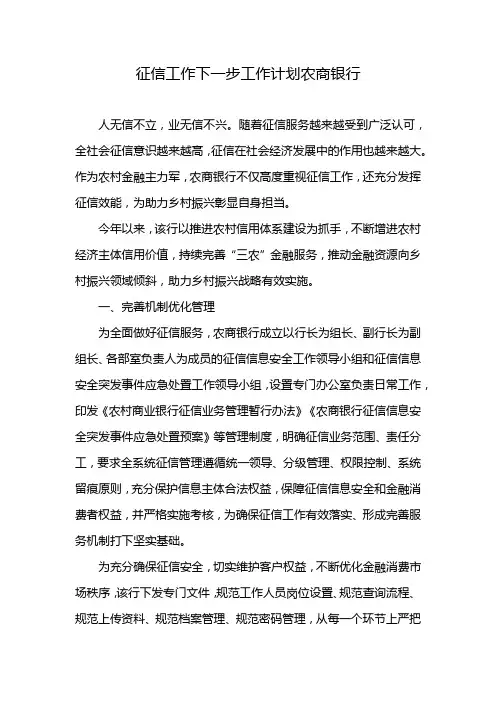 征信工作下一步工作计划农商银行

人无信不立，业无信不兴。随着征信服务越来越受到广泛认可，全社会征信意识越来越高，征信在社会经济发展中的作用也越来越大。作为农村金融主力军，农商银行不仅高度重视征信工作，还充分发挥征信效能，为助力乡村振兴彰显自身担当。

今年以来，该行以推进农村信用体系建设为抓手，不断增进农村经济主体信用价值，持续完善“三农”金融服务，推动金融资源向乡村振兴领域倾斜，助力乡村振兴战略有效实施。

一、完善机制优化管理

为全面做好征信服务，农商银行成立以行长为组长、副行长为副组长、各部室负责人为成员的征信信息安全工作领导小组和征信信息安全突发事件应急处置工作领导小组，设置专门办公室负责日常工作，印发《农村商业银行征信业务管理暂行办法》《农商银行征信信息安全突发事件应急处置预案》等管理制度，明确征信业务范围、责任分工，要求全系统征信管理遵循统一领导、分级管理、权限控制、系统留痕原则，充分保护信息主体合法权益，保障征信信息安全和金融消费者权益，并严格实施考核，为确保征信工作有效落实、形成完善服务机制打下坚实基础。

为充分确保征信安全，切实维护客户权益，不断优化金融消费市场秩序，该行下发专门文件，规范工作人员岗位设置、规范查询流程、规范上传资料、规范档案管理、规范密码管理，从每一个环节上严把